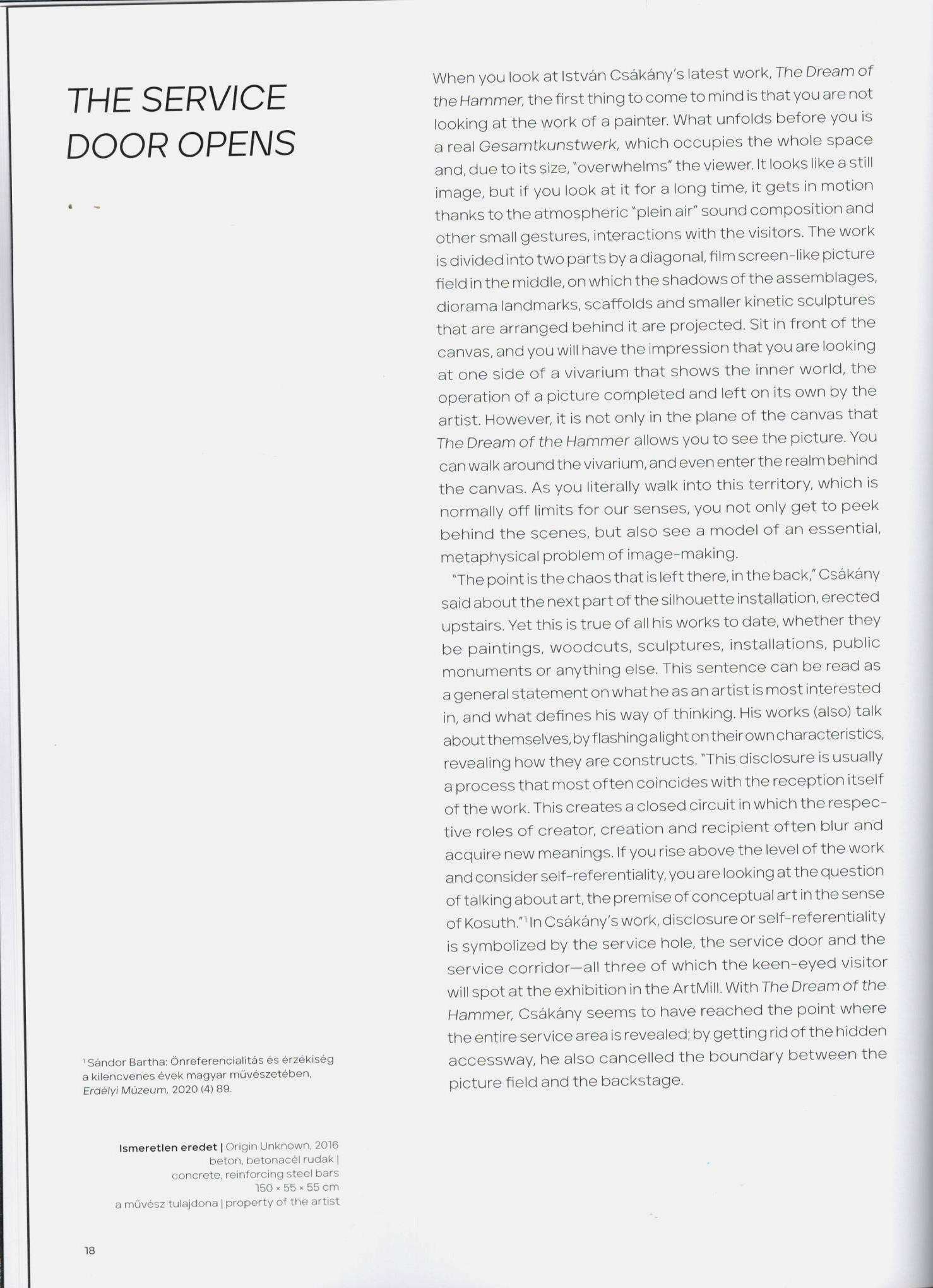 THE SERVICE DOOR OPENS

When you look at István Csákány's latest work, The Dream of the Hammer, the first thing to come to mind is that you are not looking at the work of a painter. What unfolds before you is a real Gesamtkunstwerk, which occupies the whole space and, due to its size, "overwhelms" the viewer. It looks like a still image, but if you look at it for a long time, it gets in motion thanks to the atmospheric "plein air" sound composition and other small gestures, interactions with the visitors. The work is divided into two parts by a diagonal, film screen-like picture field in the middle, on which the shadows of the assemblages, diorama landmarks, scaffolds and smaller kinetic sculptures that are arranged behind it are projected. Sit in front of the canvas, and you will have the impression that you are looking at one side of a vivarium that shows the inner world, the operation of a picture completed and left on its own by the artist. However, it is not only in the plane of the canvas that The Dream of the Hammer allows you to see the picture. You can walk around the vivarium, and even enter the realm behind the canvas. As you literally walk into this territory, which is normally off limits for our senses, you not only get to peek behind the scenes, but also see a model of an essential, metaphysical problem of image-making.

"The point is the chaos that is left there, in the back," Csákány said about the next part of the silhouette installation, erected upstairs. Yet this is true of all his works to date, whether they be paintings, woodcuts, sculptures, installations, public monuments or anything else. This sentence can be read as a general statement on what he as an artist is most interested in, and what defines his way of thinking. His works (also) talk about themselves, by flashing a light on their own characteristics, revealing how they are constructs. "This disclosure is usually a process that most often coincides with the reception itself of the work. This creates a closed circuit in which the respective roles of creator, creation and recipient often blur and acquire new meanings. If you rise above the level of the work and consider self-referentiality, you are looking at the question of talking about art, the premise of conceptual art in the sense of Kosuth."$^{1}$ In Csákány's work, disclosure or self-referentiality is symbolized by the service hole, the service door and the service corridor—all three of which the keen-eyed visitor will spot at the exhibition in the ArtMill. With The Dream of the Hammer, Csákány seems to have reached the point where the entire service area is revealed; by getting rid of the hidden accessway, he also cancelled the boundary between the picture field and the backstage.

$^{1}$ Sándor Bartha: Önreferencialitás és érzékiség a kilencvenes évek magyar művészetében, Erdélyi Múzeum, 2020 (4) 89.

Ismeretlen eredet | Origin Unknown, 2016
beton, betonacél rudak |
concrete, reinforcing steel bars
150 × 55 × 55 cm
a művész tulajdona | property of the artist

18